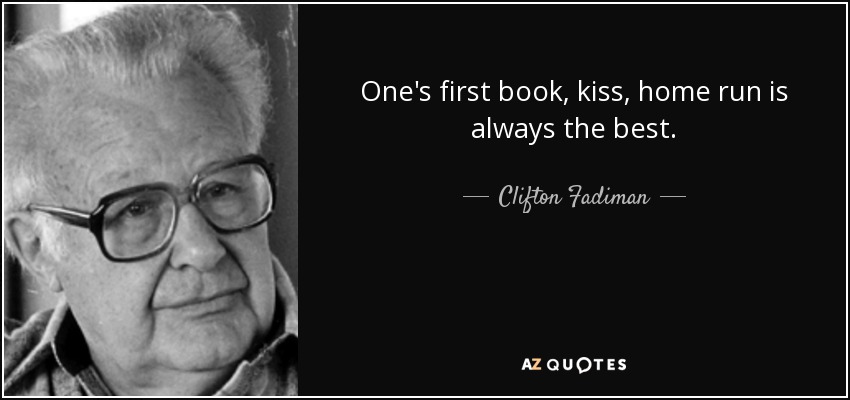 One's first book, kiss, home run is always the best.

— Clifton Fadiman —

AZ QUOTES